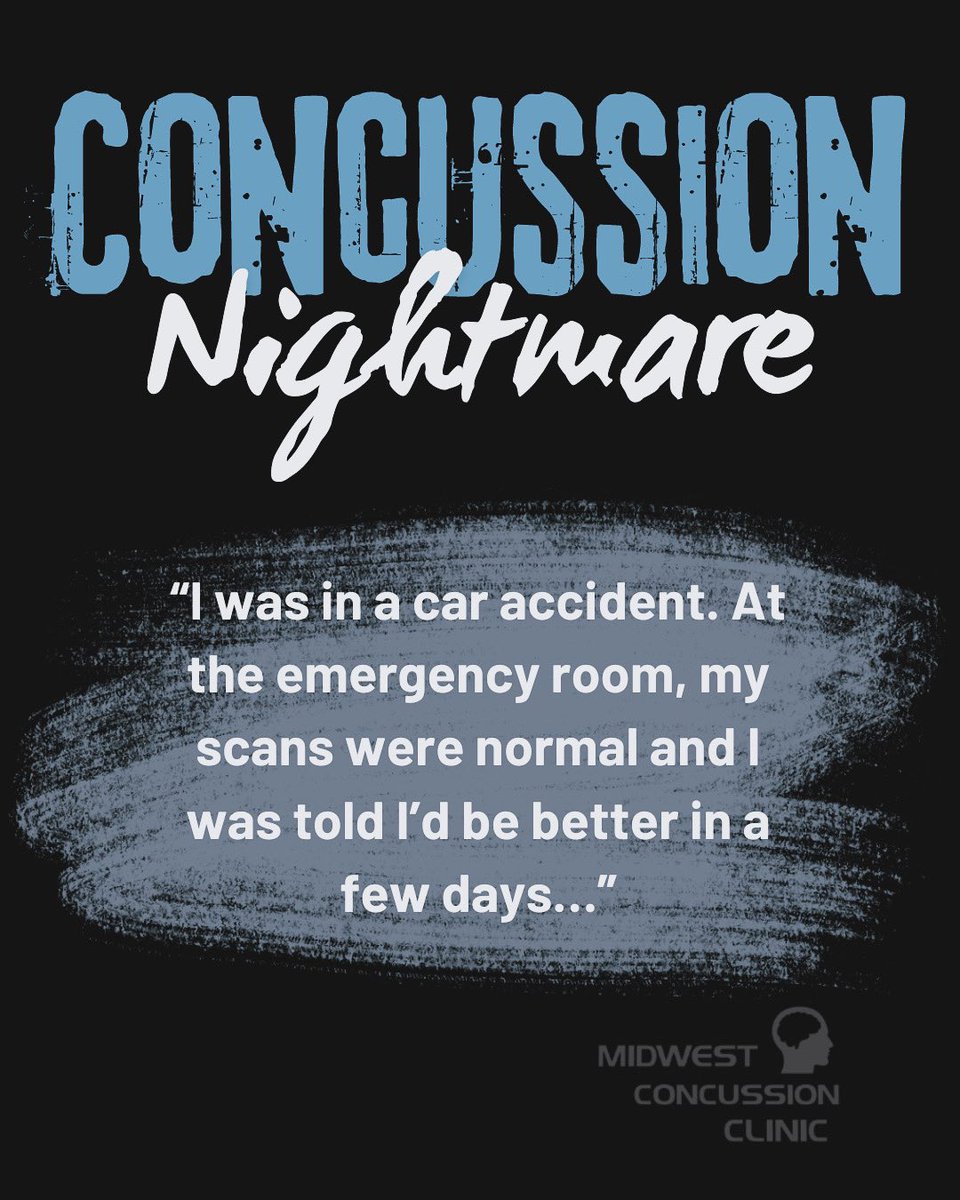 CONCUSSION
Nightmare

“I was in a car accident. At the emergency room, my scans were normal and I was told I’d be better in a few days...”

MIDWEST
CONCUSSION
CLINIC